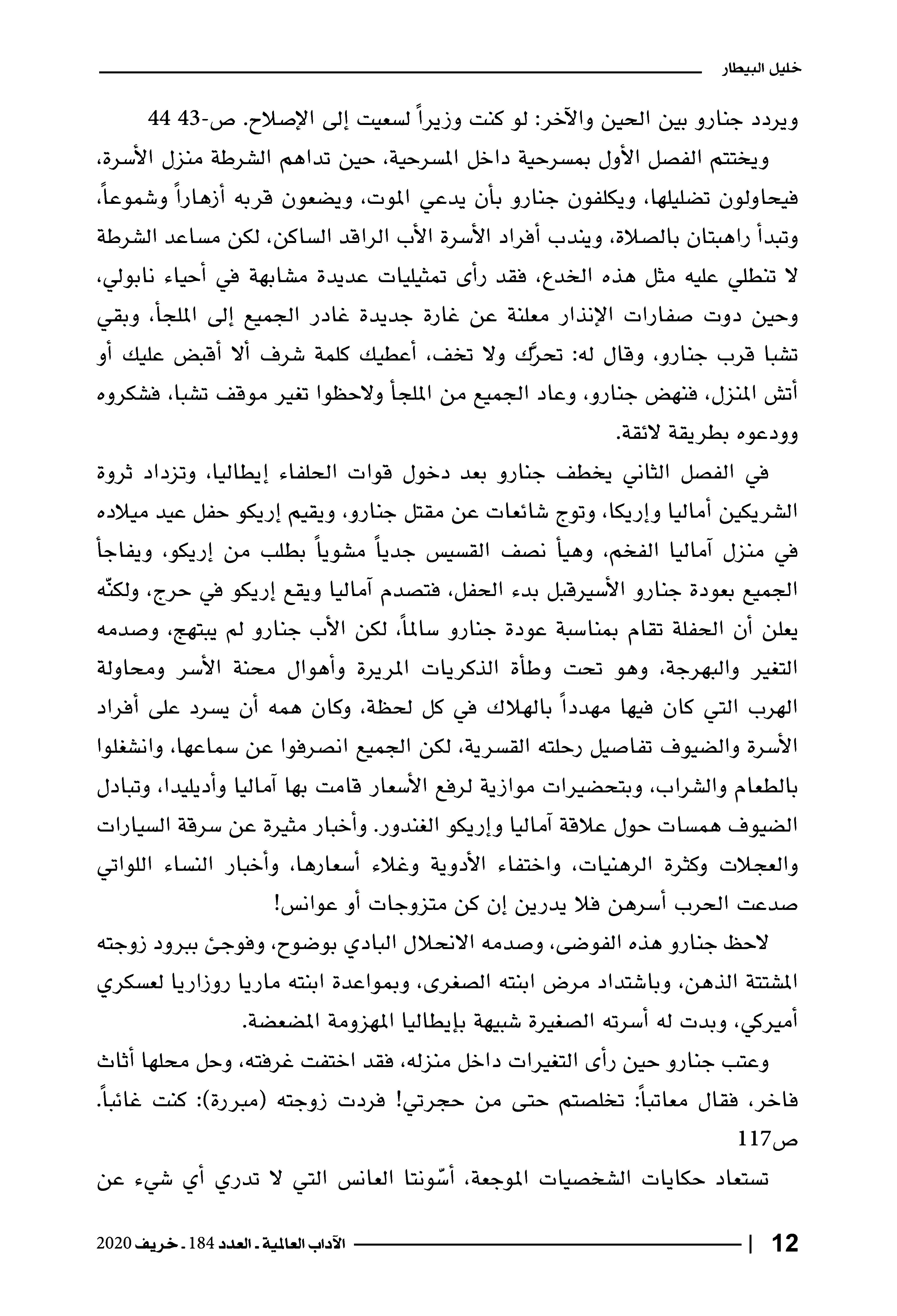 خليل البيطار

ويردد جنارو بين الحين والآخر: لو كنت وزيراً لسعيت إلى الإصلاح. ص-43 44

ويختتم الفصل الأول بمسرحية داخل المسرحية، حين تداهم الشرطة منزل الأسرة، فيحاولون تضليلها، ويكلفون جنارو بأن يدعي الموت، ويضعون قربه أزهاراً وشموعاً، وتبدأ راهبتان بالصلاة، ويندب أفراد الأسرة الأب الراقد الساكن، لكن مساعد الشرطة لا تنطلي عليه مثل هذه الخدع، فقد رأى تمثيليات عديدة مشابهة في أحياء نابولي، وحين دوت صفارات الإنذار معلنة عن غارة جديدة غادر الجميع إلى الملجأ، وبقي تشبا قرب جنارو، وقال له: تحرّك ولا تخف، أعطيك كلمة شرف ألا أقبض عليك أو أتش المنزل، فنهض جنارو، وعاد الجميع من الملجأ ولاحظوا تغير موقف تشبا، فشكروه وودعوه بطريقة لائقة.

في الفصل الثاني يخطف جنارو بعد دخول قوات الحلفاء إيطاليا، وتزداد ثروة الشريكين أماليا وإريكا، وتوج شائعات عن مقتل جنارو، ويقيم إريكو حفل عيد ميلاده في منزل آماليا الفخم، وهيأ نصف القسيس جدياً مشوياً بطلب من إريكو، ويفاجأ الجميع بعودة جنارو الأسيرقبل بدء الحفل، فتصدم آماليا ويقع إريكو في حرج، ولكنّه يعلن أن الحفلة تقام بمناسبة عودة جنارو سالماً، لكن الأب جنارو لم يبتهج، وصدمه التغير والبهرجة، وهو تحت وطأة الذكريات المريرة وأهوال محنة الأسر ومحاولة الهرب التي كان فيها مهدداً بالهلاك في كل لحظة، وكان همه أن يسرد على أفراد الأسرة والضيوف تفاصيل رحلته القسرية، لكن الجميع انصرفوا عن سماعها، وانشغلوا بالطعام والشراب، وبتحضيرات موازية لرفع الأسعار قامت بها آماليا وأديليدا، وتبادل الضيوف همسات حول علاقة آماليا وإريكو الغندور. وأخبار مثيرة عن سرقة السيارات والعجلات وكثرة الرهنيات، واختفاء الأدوية وغلاء أسعارها، وأخبار النساء اللواتي صدعت الحرب أسرهن فلا يدرين إن كن متزوجات أو عوانس!

لاحظ جنارو هذه الفوضى، وصدمه الانحلال البادي بوضوح، وفوجئ ببرود زوجته المشتتة الذهن، وباشتداد مرض ابنته الصغرى، وبمواعدة ابنته ماريا روزاريا لعسكري أميركي، وبدت له أسرته الصغيرة شبيهة بإيطاليا المهزومة المضعضة.

وعتب جنارو حين رأى التغيرات داخل منزله، فقد اختفت غرفته، وحل محلها أثاث فاخر، فقال معاتباً: تخلصتم حتى من حجرتي! فردت زوجته (مبررة): كنت غائباً. ص117

تستعاد حكايات الشخصيات الموجعة، أسّونتا العانس التي لا تدري أي شيء عن

12 | الآداب العالمية ـ العدد 184 ـ خريف 2020